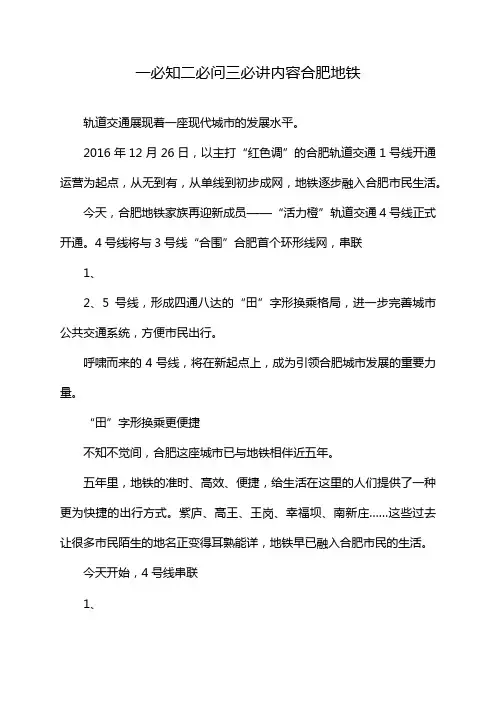 一必知二必问三必讲内容合肥地铁

轨道交通展现着一座现代城市的发展水平。

2016 年 12 月 26 日，以主打“红色调”的合肥轨道交通 1 号线开通运营为起点，从无到有，从单线到初步成网，地铁逐步融入合肥市民生活。

今天，合肥地铁家族再迎新成员——“活力橙”轨道交通 4 号线正式开通。4 号线将与 3 号线“合围”合肥首个环形线网，串联

1、

2、5 号线，形成四通八达的“田”字形换乘格局，进一步完善城市公共交通系统，方便市民出行。

呼啸而来的 4 号线，将在新起点上，成为引领合肥城市发展的重要力量。

“田”字形换乘更便捷

不知不觉间，合肥这座城市已与地铁相伴近五年。

五年里，地铁的准时、高效、便捷，给生活在这里的人们提供了一种更为快捷的出行方式。紫庐、高王、王岗、幸福坝、南新庄……这些过去让很多市民陌生的地名正变得耳熟能详，地铁早已融入合肥市民的生活。

今天开始，4 号线串联

1、